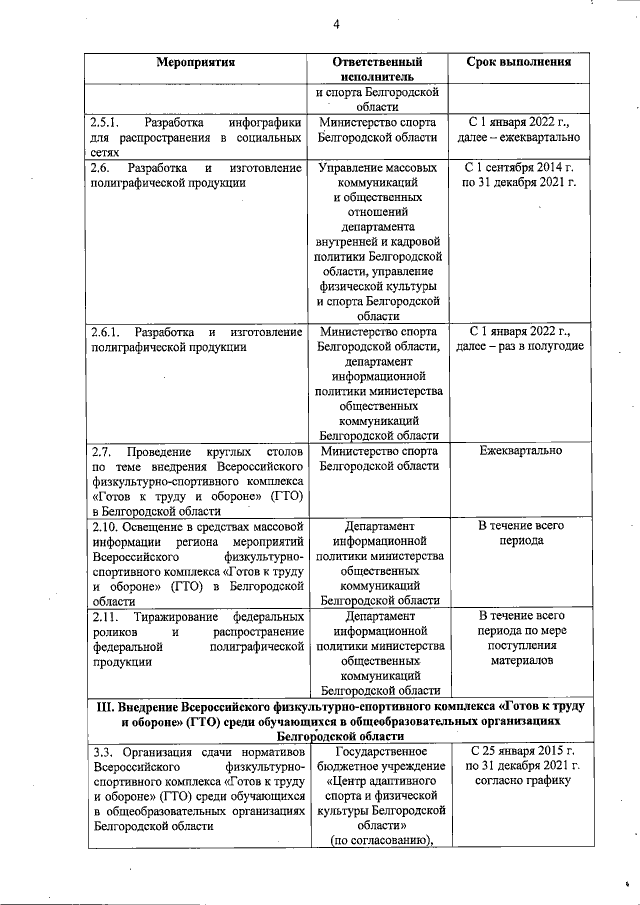 4

| Мероприятия | Ответственный исполнитель | Срок выполнения |
|---|---|---|
| | и спорта Белгородской области | |
| 2.5.1. Разработка инфографики для распространения в социальных сетях | Министерство спорта Белгородской области | С 1 января 2022 г., далее – ежеквартально |
| 2.6. Разработка и изготовление полиграфической продукции | Управление массовых коммуникаций и общественных отношений департамента внутренней и кадровой политики Белгородской области, управление физической культуры и спорта Белгородской области | С 1 сентября 2014 г. по 31 декабря 2021 г. |
| 2.6.1. Разработка и изготовление полиграфической продукции | Министерство спорта Белгородской области, департамент информационной политики министерства общественных коммуникаций Белгородской области | С 1 января 2022 г., далее – раз в полугодие |
| 2.7. Проведение круглых столов по теме внедрения Всероссийского физкультурно-спортивного комплекса «Готов к труду и обороне» (ГТО) в Белгородской области | Министерство спорта Белгородской области | Ежеквартально |
| 2.10. Освещение в средствах массовой информации региона мероприятий Всероссийского физкультурно-спортивного комплекса «Готов к труду и обороне» (ГТО) в Белгородской области | Департамент информационной политики министерства общественных коммуникаций Белгородской области | В течение всего периода |
| 2.11. Тиражирование федеральных роликов и распространение федеральной полиграфической продукции | Департамент информационной политики министерства общественных коммуникаций Белгородской области | В течение всего периода по мере поступления материалов |
| III. Внедрение Всероссийского физкультурно-спортивного комплекса «Готов к труду и обороне» (ГТО) среди обучающихся в общеобразовательных организациях Белгородской области | | |
| 3.3. Организация сдачи нормативов Всероссийского физкультурно-спортивного комплекса «Готов к труду и обороне» (ГТО) среди обучающихся в общеобразовательных организациях Белгородской области | Государственное бюджетное учреждение «Центр адаптивного спорта и физической культуры Белгородской области» (по согласованию), | С 25 января 2015 г. по 31 декабря 2021 г. согласно графику |